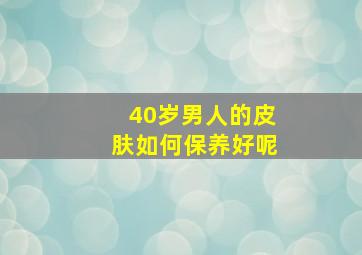 40岁男人的皮肤如何保养好呢